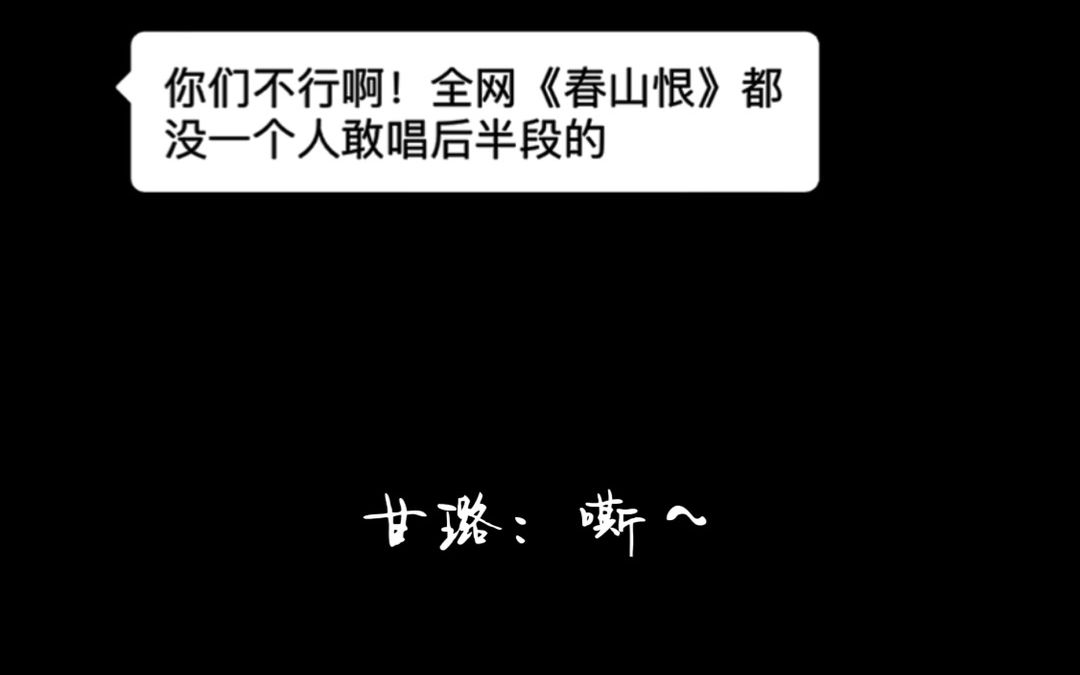 你们不行啊！全网《春山恨》都没一个人敢唱后半段的

甘璐：嘶～